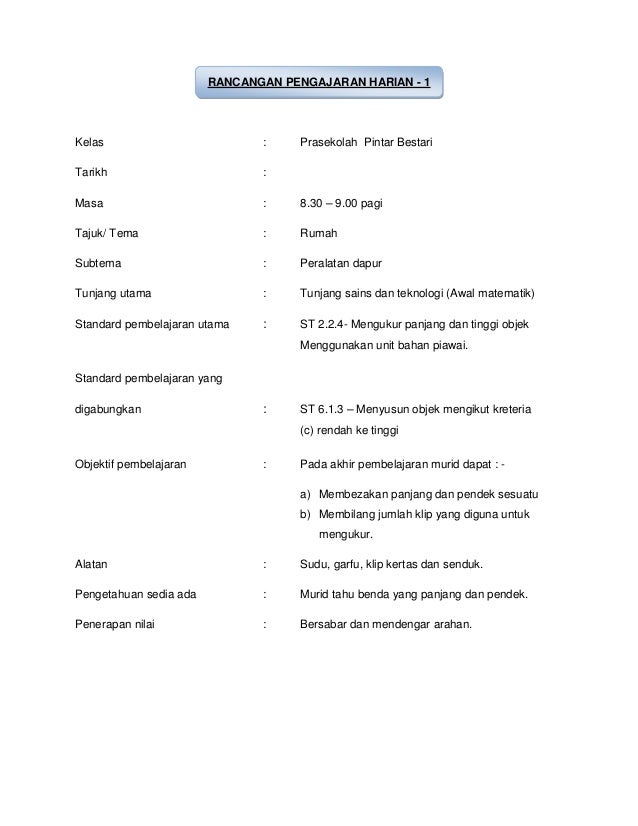 RANCANGAN PENGAJARAN HARIAN - 1

Kelas : Prasekolah Pintar Bestari

Tarikh :

Masa : 8.30 – 9.00 pagi

Tajuk/ Tema : Rumah

Subtema : Peralatan dapur

Tunjang utama : Tunjang sains dan teknologi (Awal matematik)

Standard pembelajaran utama : ST 2.2.4- Mengukur panjang dan tinggi objek Menggunakan unit bahan piawai.

Standard pembelajaran yang digabungkan : ST 6.1.3 – Menyusun objek mengikut kreteria (c) rendah ke tinggi

Objektif pembelajaran : Pada akhir pembelajaran murid dapat : -

a) Membezakan panjang dan pendek sesuatu
b) Membilang jumlah klip yang diguna untuk mengukur.

Alatan : Sudu, garfu, klip kertas dan senduk.

Pengetahuan sedia ada : Murid tahu benda yang panjang dan pendek.

Penerapan nilai : Bersabar dan mendengar arahan.